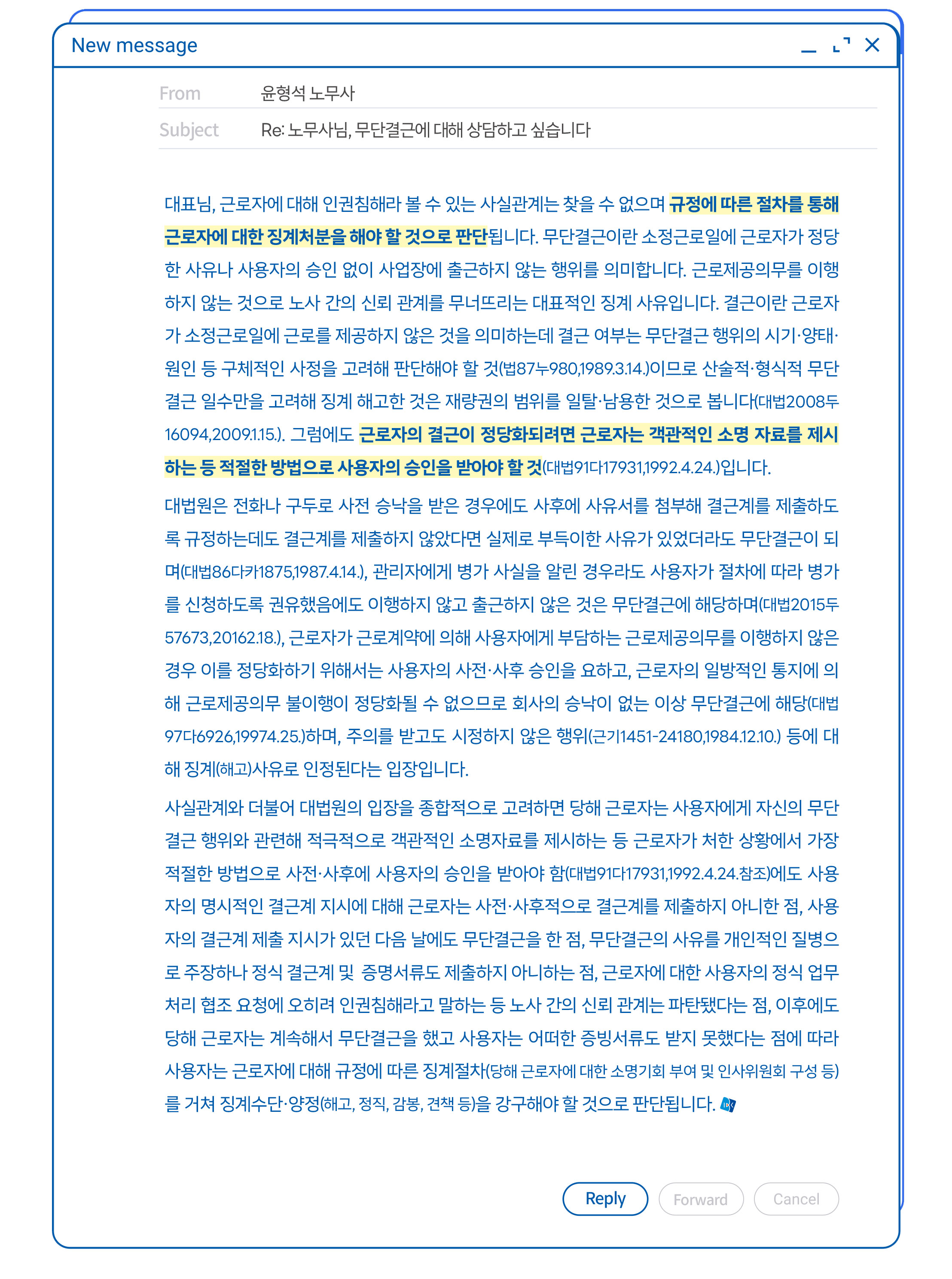 New message

From 윤형석 노무사

Subject Re: 노무사님, 무단결근에 대해 상담하고 싶습니다

대표님, 근로자에 대해 인권침해라 볼 수 있는 사실관계는 찾을 수 없으며 규정에 따른 절차를 통해 근로자에 대한 징계처분을 해야 할 것으로 판단됩니다. 무단결근이란 소정근로일에 근로자가 정당한 사유나 사용자의 승인 없이 사업장에 출근하지 않는 행위를 의미합니다. 근로제공의무를 이행하지 않는 것으로 노사 간의 신뢰 관계를 무너뜨리는 대표적인 징계 사유입니다. 결근이란 근로자가 소정근로일에 근로를 제공하지 않은 것을 의미하는데 결근 여부는 무단결근 행위의 시기·양태·원인 등 구체적인 사정을 고려해 판단해야 할 것(법87누980,1989.3.14.)이므로 산술적·형식적 무단결근 일수만을 고려해 징계 해고한 것은 재량권의 범위를 일탈·남용한 것으로 봅니다(대법2008두16094,2009.1.15.). 그럼에도 근로자의 결근이 정당화되려면 근로자는 객관적인 소명 자료를 제시하는 등 적절한 방법으로 사용자의 승인을 받아야 할 것(대법91다17931,1992.4.24.)입니다.

대법원은 전화나 구두로 사전 승낙을 받은 경우에도 사후에 사유서를 첨부해 결근계를 제출하도록 규정하는데도 결근계를 제출하지 않았다면 실제로 부득이한 사유가 있었더라도 무단결근이 되며(대법86다카1875,1987.4.14.), 관리자에게 병가 사실을 알린 경우라도 사용자가 절차에 따라 병가를 신청하도록 권유했음에도 이행하지 않고 출근하지 않은 것은 무단결근에 해당하며(대법2015두57673,2016.2.18.), 근로자가 근로계약에 의해 사용자에게 부담하는 근로제공의무를 이행하지 않은 경우 이를 정당화하기 위해서는 사용자의 사전·사후 승인을 요하고, 근로자의 일방적인 통지에 의해 근로제공의무 불이행이 정당화될 수 없으므로 회사의 승낙이 없는 이상 무단결근에 해당(대법97다6926,1997.4.25.)하며, 주의를 받고도 시정하지 않은 행위(근기1451-24180,1984.12.10.) 등에 대해 징계(해고)사유로 인정된다는 입장입니다.

사실관계와 더불어 대법원의 입장을 종합적으로 고려하면 당해 근로자는 사용자에게 자신의 무단결근 행위와 관련해 적극적으로 객관적인 소명자료를 제시하는 등 근로자가 처한 상황에서 가장 적절한 방법으로 사전·사후에 사용자의 승인을 받아야 함(대법91다17931,1992.4.24.참조)에도 사용자의 명시적인 결근계 지시에 대해 근로자는 사전·사후적으로 결근계를 제출하지 아니한 점, 사용자의 결근계 제출 지시가 있던 다음 날에도 무단결근을 한 점, 무단결근의 사유를 개인적인 질병으로 주장하나 정식 결근계 및 증명서류도 제출하지 아니하는 점, 근로자에 대한 사용자의 정식 업무처리 협조 요청에 오히려 인권침해라고 말하는 등 노사 간의 신뢰 관계는 파탄됐다는 점, 이후에도 당해 근로자는 계속해서 무단결근을 했고 사용자는 어떠한 증빙서류도 받지 못했다는 점에 따라 사용자는 근로자에 대해 규정에 따른 징계절차(당해 근로자에 대한 소명기회 부여 및 인사위원회 구성 등)를 거쳐 징계수단·양정(해고, 정직, 감봉, 견책 등)을 강구해야 할 것으로 판단됩니다.

Reply Forward Cancel